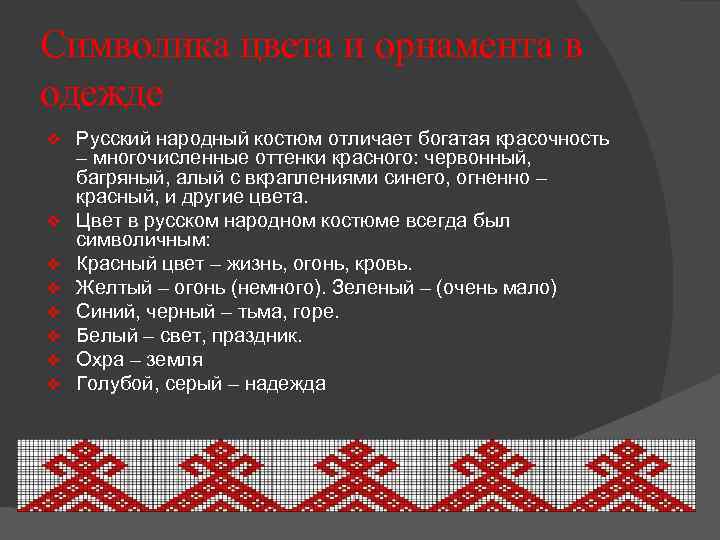 Символика цвета и орнамента в одежде

Русский народный костюм отличает богатая красочность – многочисленные оттенки красного: червонный, багряный, алый с вкраплениями синего, огненно – красный, и другие цвета.
Цвет в русском народном костюме всегда был символичным:
Красный цвет – жизнь, огонь, кровь.
Желтый – огонь (немного). Зеленый – (очень мало)
Синий, черный – тьма, горе.
Белый – свет, праздник.
Охра – земля
Голубой, серый – надежда